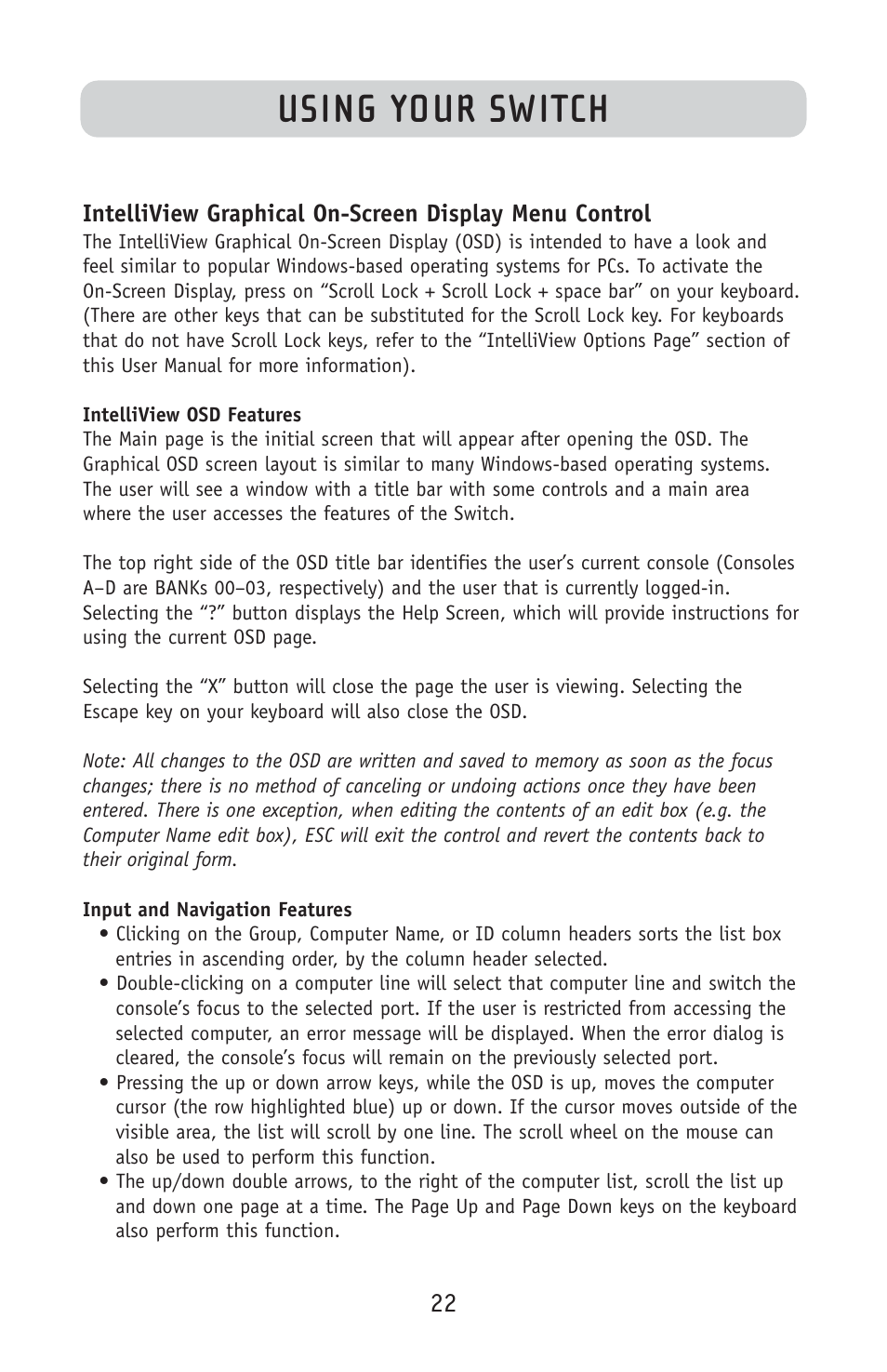 USING YOUR SWITCH

IntelliView Graphical On-Screen Display Menu Control

The IntelliView Graphical On-Screen Display (OSD) is intended to have a look and feel similar to popular Windows-based operating systems for PCs. To activate the On-Screen Display, press on “Scroll Lock + Scroll Lock + space bar” on your keyboard. (There are other keys that can be substituted for the Scroll Lock key. For keyboards that do not have Scroll Lock keys, refer to the “IntelliView Options Page” section of this User Manual for more information).

IntelliView OSD Features

The Main page is the initial screen that will appear after opening the OSD. The Graphical OSD screen layout is similar to many Windows-based operating systems. The user will see a window with a title bar with some controls and a main area where the user accesses the features of the Switch.

The top right side of the OSD title bar identifies the user’s current console (Consoles A–D are BANKs 00–03, respectively) and the user that is currently logged-in. Selecting the “?” button displays the Help Screen, which will provide instructions for using the current OSD page.

Selecting the “X” button will close the page the user is viewing. Selecting the Escape key on your keyboard will also close the OSD.

Note: All changes to the OSD are written and saved to memory as soon as the focus changes; there is no method of canceling or undoing actions once they have been entered. There is one exception, when editing the contents of an edit box (e.g. the Computer Name edit box), ESC will exit the control and revert the contents back to their original form.

Input and Navigation Features

• Clicking on the Group, Computer Name, or ID column headers sorts the list box entries in ascending order, by the column header selected.
• Double-clicking on a computer line will select that computer line and switch the console’s focus to the selected port. If the user is restricted from accessing the selected computer, an error message will be displayed. When the error dialog is cleared, the console’s focus will remain on the previously selected port.
• Pressing the up or down arrow keys, while the OSD is up, moves the computer cursor (the row highlighted blue) up or down. If the cursor moves outside of the visible area, the list will scroll by one line. The scroll wheel on the mouse can also be used to perform this function.
• The up/down double arrows, to the right of the computer list, scroll the list up and down one page at a time. The Page Up and Page Down keys on the keyboard also perform this function.

22